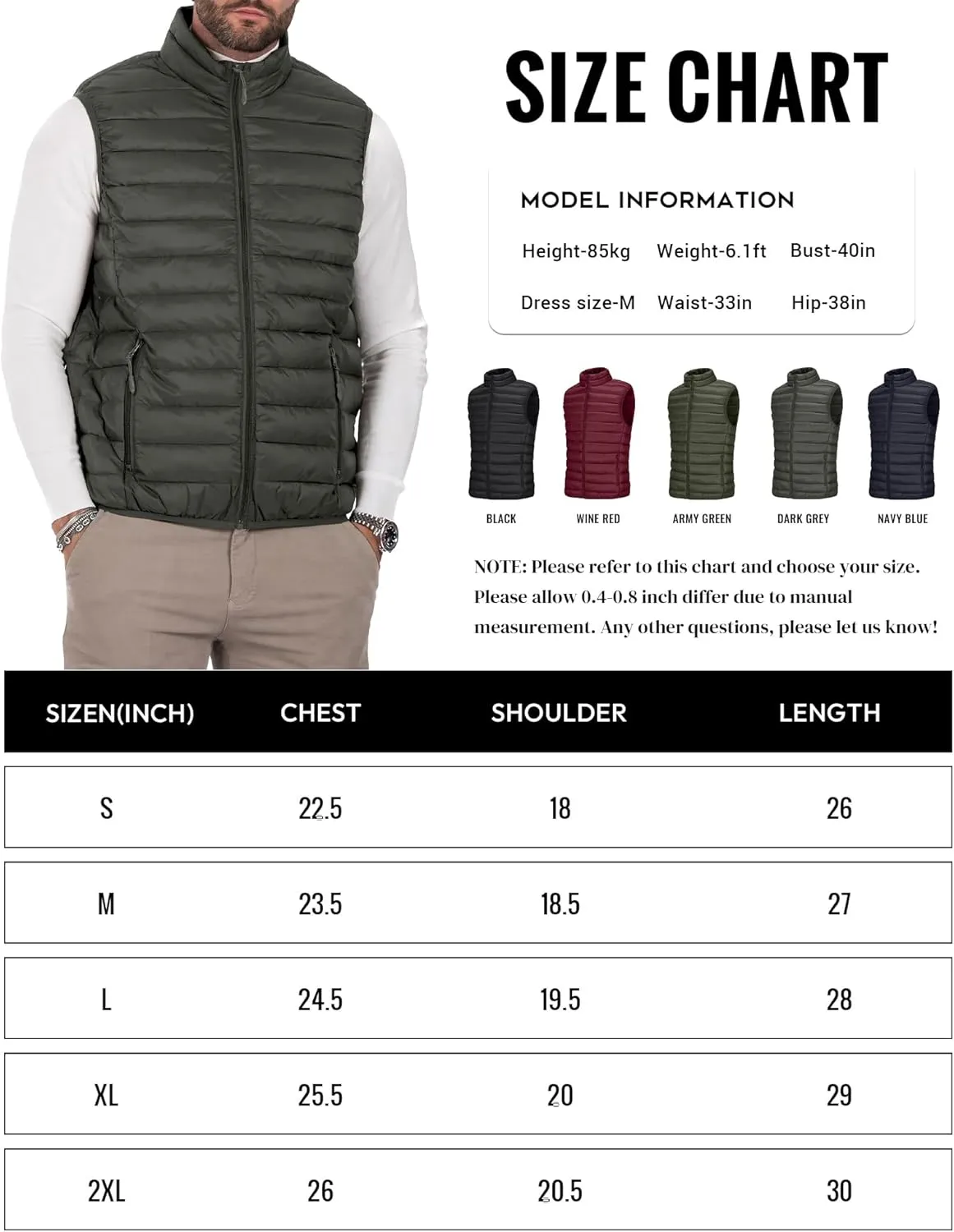 SIZE CHART

MODEL INFORMATION

Height-85kg Weight-6.1ft Bust-40in

Dress size-M Waist-33in Hip-38in

BLACK WINE RED ARMY GREEN DARK GREY NAVY BLUE

NOTE: Please refer to this chart and choose your size. Please allow 0.4-0.8 inch differ due to manual measurement. Any other questions, please let us know!

| SIZEN(INCH) | CHEST | SHOULDER | LENGTH |
|---|---|---|---|
| S | 22.5 | 18 | 26 |
| M | 23.5 | 18.5 | 27 |
| L | 24.5 | 19.5 | 28 |
| XL | 25.5 | 20 | 29 |
| 2XL | 26 | 20.5 | 30 |